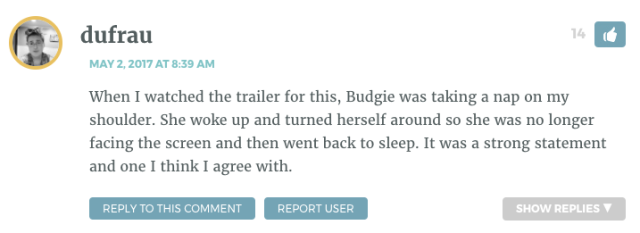 dufrau

14

MAY 2, 2017 AT 8:39 AM

When I watched the trailer for this, Budgie was taking a nap on my shoulder. She woke up and turned herself around so she was no longer facing the screen and then went back to sleep. It was a strong statement and one I think I agree with.

REPLY TO THIS COMMENT

REPORT USER

SHOW REPLIES ▼